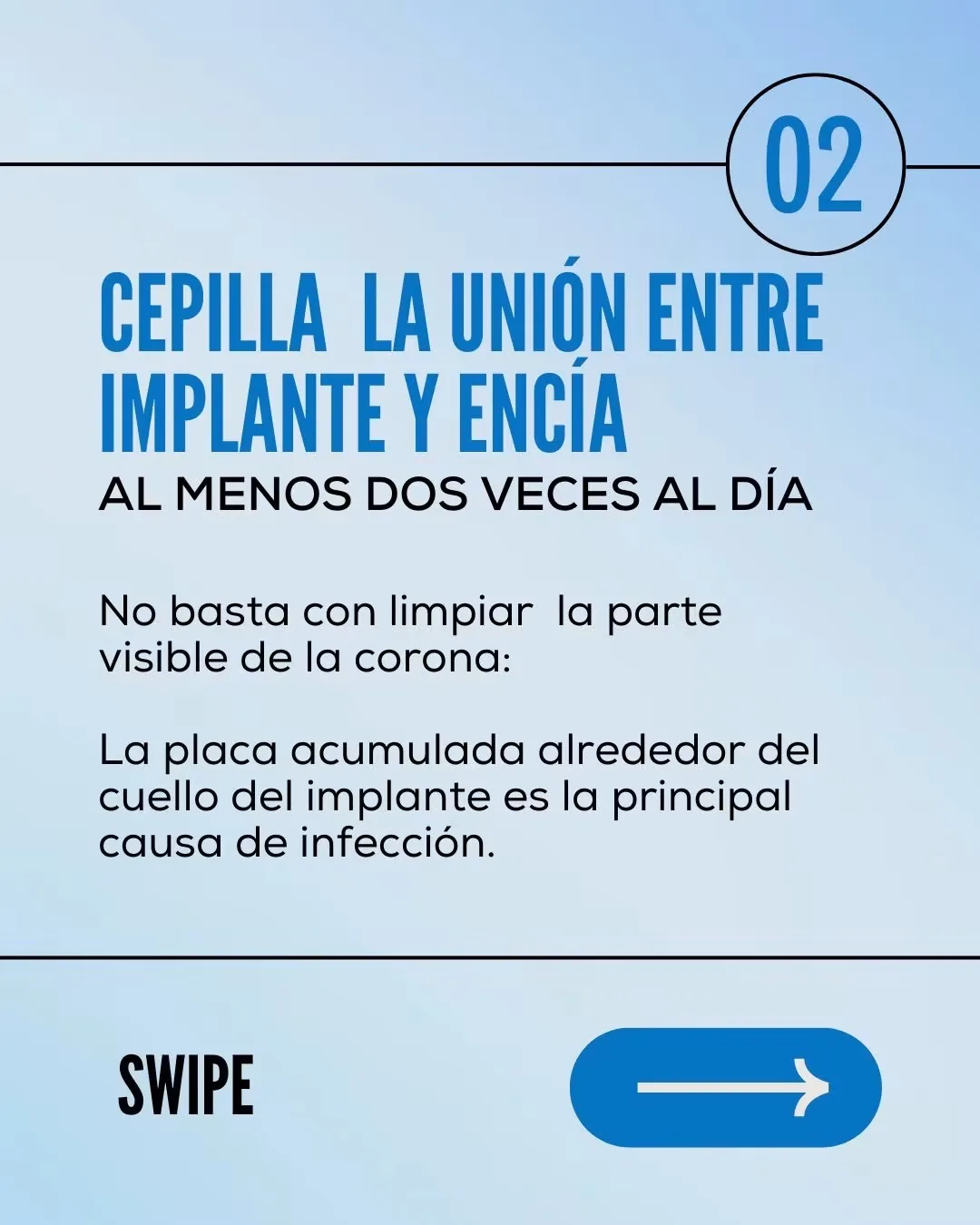 02

CEPILLA LA UNIÓN ENTRE IMPLANTE Y ENCÍA

AL MENOS DOS VECES AL DÍA

No basta con limpiar la parte visible de la corona:

La placa acumulada alrededor del cuello del implante es la principal causa de infección.

SWIPE